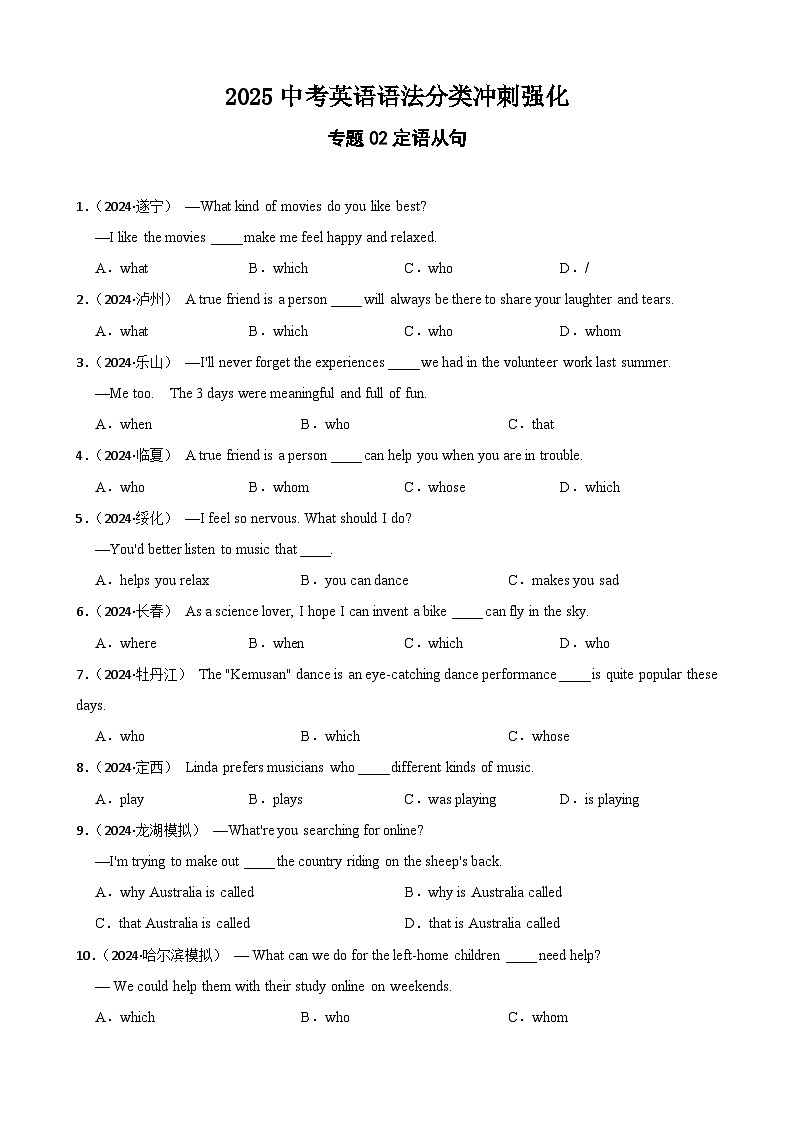 2025 中考英语语法分类冲刺强化

专题 02 定语从句

1.（2024·遂宁） —What kind of movies do you like best?

—I like the movies _____make me feel happy and relaxed.

A．what B．which C．who D．/

2.（2024·泸州） A true friend is a person _____will always be there to share your laughter and tears.

A．what B．which C．who D．whom

3.（2024·乐山） —I'll never forget the experiences _____we had in the volunteer work last summer.

—Me too. The 3 days were meaningful and full of fun.

A．when B．who C．that

4.（2024·临夏） A true friend is a person _____can help you when you are in trouble.

A．who B．whom C．whose D．which

5.（2024·绥化） —I feel so nervous. What should I do?

—You'd better listen to music that _____.

A．helps you relax B．you can dance C．makes you sad

6.（2024·长春） As a science lover, I hope I can invent a bike _____can fly in the sky.

A．where B．when C．which D．who

7.（2024·牡丹江） The "Kemusan" dance is an eye-catching dance performance _____is quite popular these days.

A．who B．which C．whose

8.（2024·定西） Linda prefers musicians who _____different kinds of music.

A．play B．plays C．was playing D．is playing

9.（2024·龙湖模拟） —What're you searching for online?

—I'm trying to make out _____the country riding on the sheep's back.

A．why Australia is called B．why is Australia called

C．that Australia is called D．that is Australia called

10.（2024·哈尔滨模拟） — What can we do for the left-home children _____need help?

— We could help them with their study online on weekends.

A．which B．who C．whom